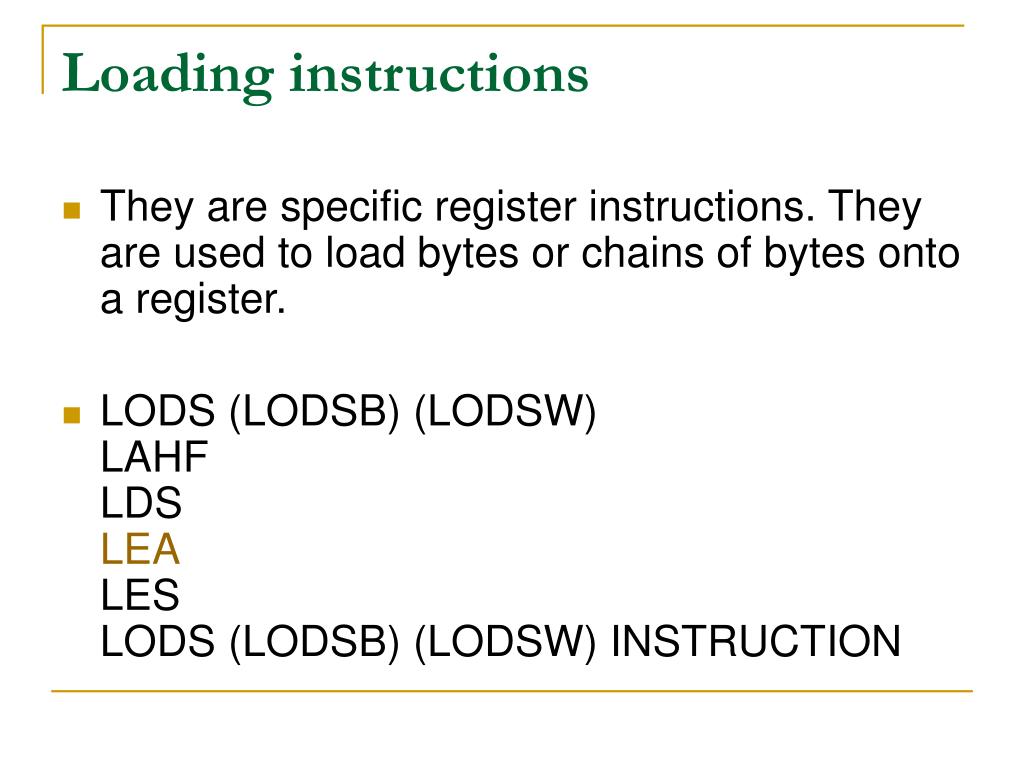 Loading instructions

They are specific register instructions. They are used to load bytes or chains of bytes onto a register.

LODS (LODSB) (LODSW)
LAHF
LDS
LEA
LES
LODS (LODSB) (LODSW) INSTRUCTION